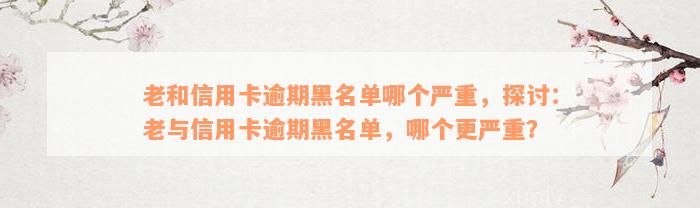 老和信用卡逾期黑名单哪个严重，探讨：老与信用卡逾期黑名单，哪个更严重？